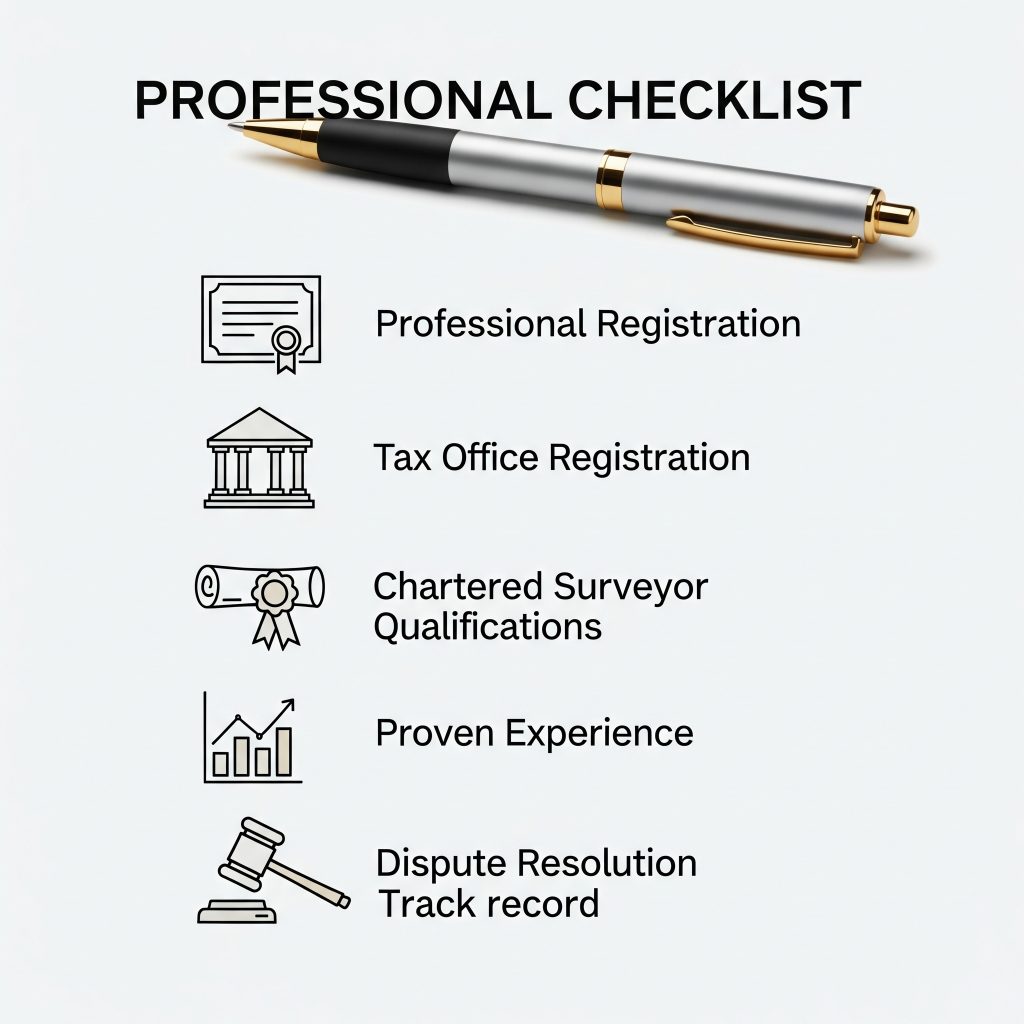 PROFESSIONAL CHECKLIST

Professional Registration

Tax Office Registration

Chartered Surveyor Qualifications

Proven Experience

Dispute Resolution Track record